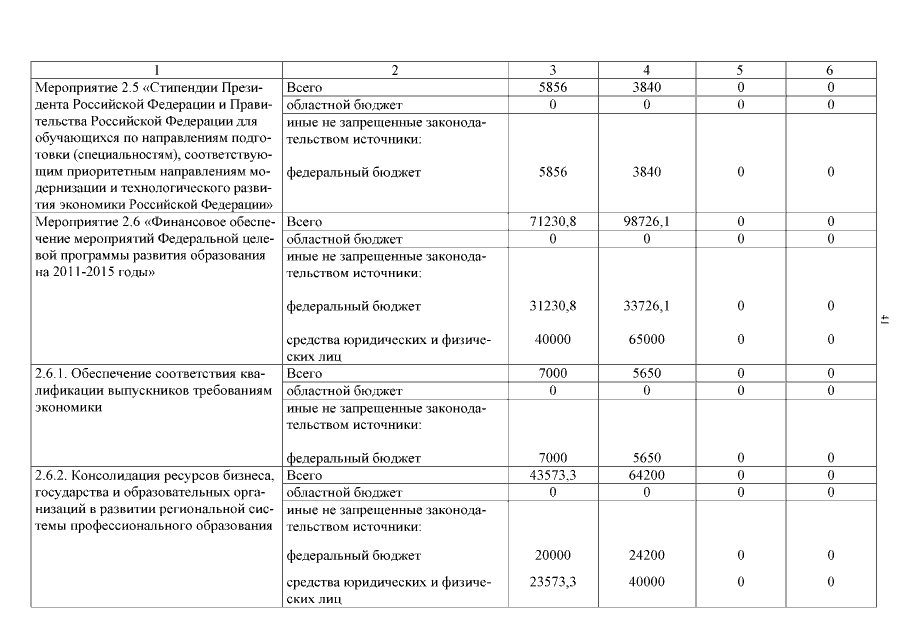 | 1 | 2 | 3 | 4 | 5 | 6 |
|---|---|---|---|---|---|
| Мероприятие 2.5 «Стипендии Президента Российской Федерации и Правительства Российской Федерации для обучающихся по направлениям подготовки (специальностям), соответствующим приоритетным направлениям модернизации и технологического развития экономики Российской Федерации» | Всего | 5856 | 3840 | 0 | 0 |
| | областной бюджет | 0 | 0 | 0 | 0 |
| | иные не запрещенные законодательством источники: федеральный бюджет | 5856 | 3840 | 0 | 0 |
| Мероприятие 2.6 «Финансовое обеспечение мероприятий Федеральной целевой программы развития образования на 2011-2015 годы» | Всего | 71230,8 | 98726,1 | 0 | 0 |
| | областной бюджет | 0 | 0 | 0 | 0 |
| | иные не запрещенные законодательством источники: федеральный бюджет | 31230,8 | 33726,1 | 0 | 0 |
| | средства юридических и физических лиц | 40000 | 65000 | 0 | 0 |
| 2.6.1. Обеспечение соответствия квалификации выпускников требованиям экономики | Всего | 7000 | 5650 | 0 | 0 |
| | областной бюджет | 0 | 0 | 0 | 0 |
| | иные не запрещенные законодательством источники: федеральный бюджет | 7000 | 5650 | 0 | 0 |
| 2.6.2. Консолидация ресурсов бизнеса, государства и образовательных организаций в развитии региональной системы профессионального образования | Всего | 43573,3 | 64200 | 0 | 0 |
| | областной бюджет | 0 | 0 | 0 | 0 |
| | иные не запрещенные законодательством источники: федеральный бюджет | 20000 | 24200 | 0 | 0 |
| | средства юридических и физических лиц | 23573,3 | 40000 | 0 | 0 |

41